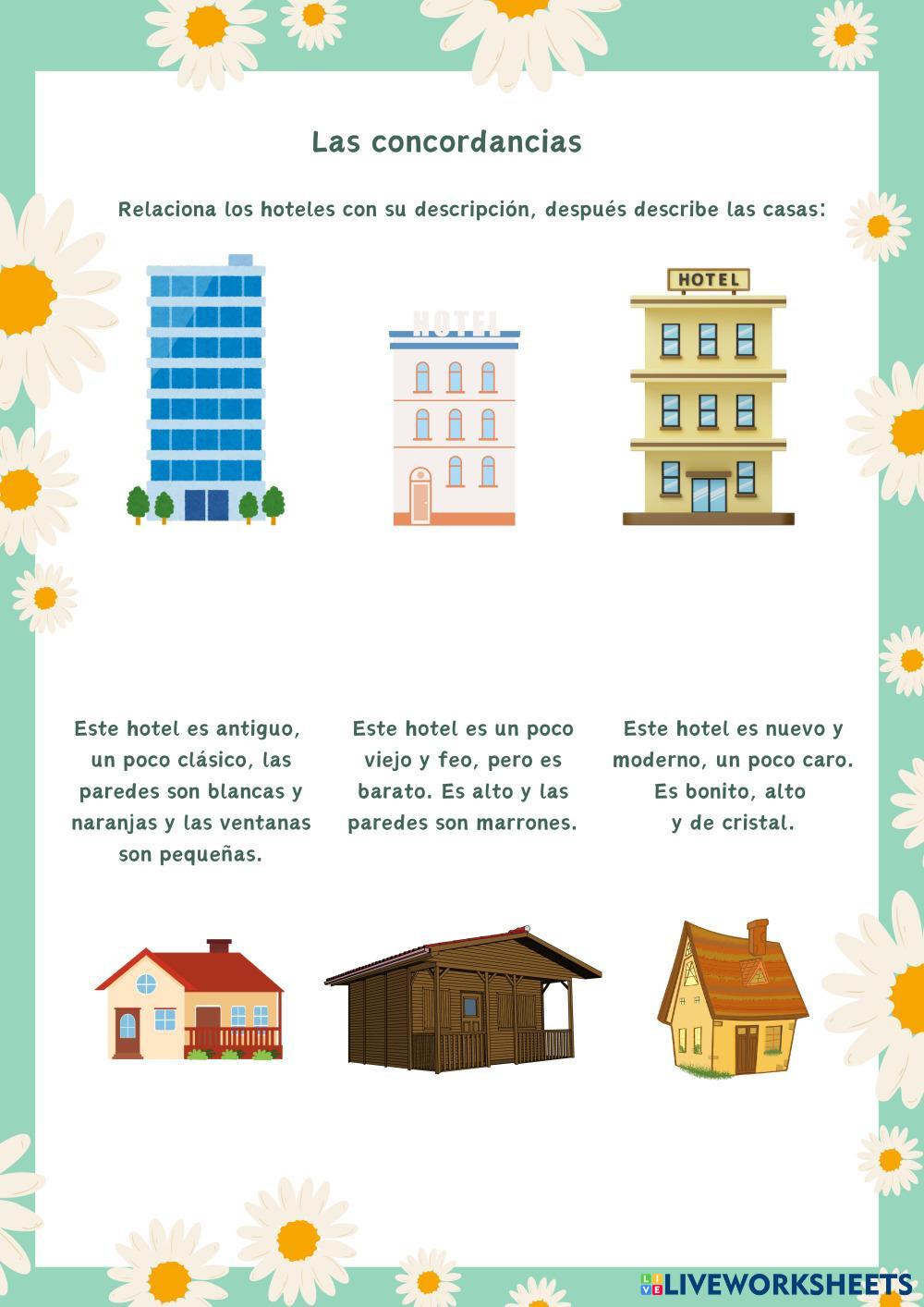 Las concordancias

Relaciona los hoteles con su descripción, después describe las casas:

HOTEL

HOTEL

Este hotel es antiguo, un poco clásico, las paredes son blancas y naranjas y las ventanas son pequeñas.

Este hotel es un poco viejo y feo, pero es barato. Es alto y las paredes son marrones.

Este hotel es nuevo y moderno, un poco caro. Es bonito, alto y de cristal.

LIVEWORKSHEETS